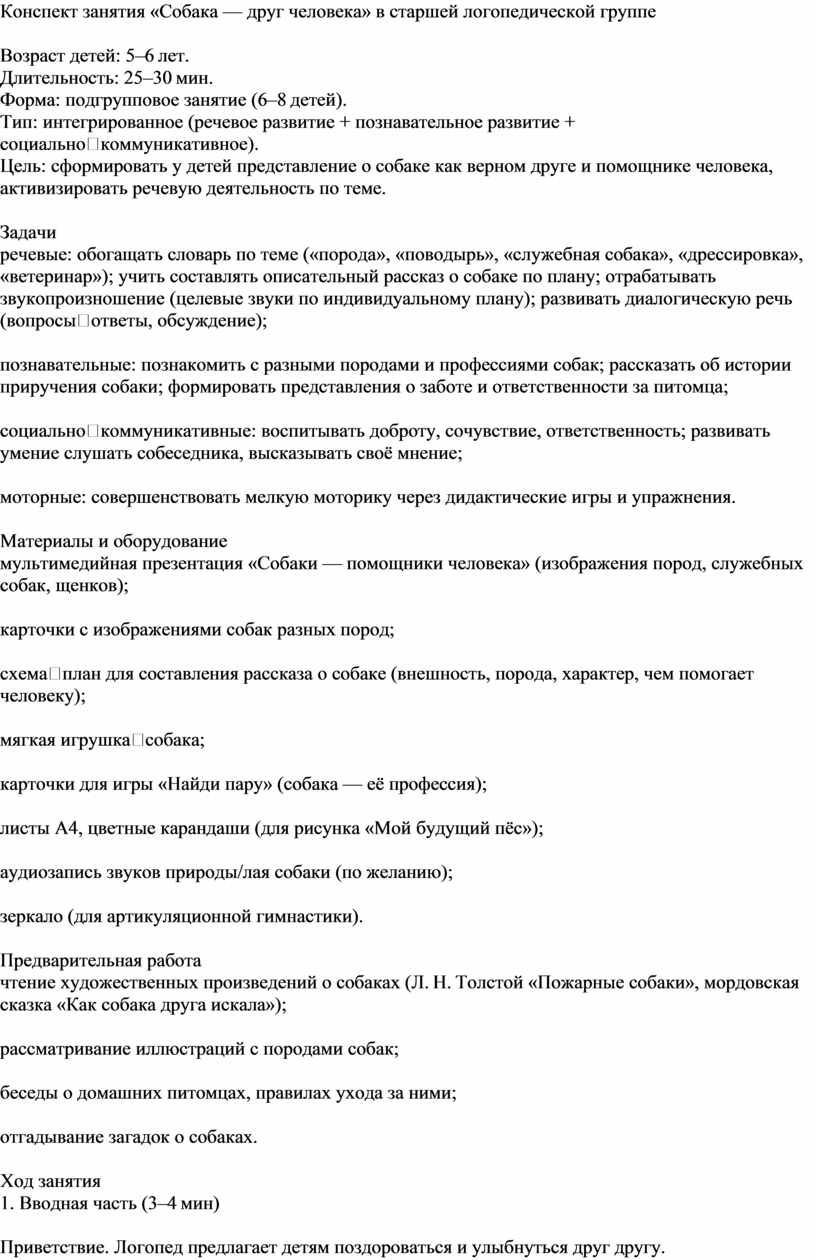 Конспект занятия «Собака — друг человека» в старшей логопедической группе

Возраст детей: 5–6 лет.
Длительность: 25–30 мин.
Форма: подгрупповое занятие (6–8 детей).
Тип: интегрированное (речевое развитие + познавательное развитие + социально□коммуникативное).
Цель: сформировать у детей представление о собаке как верном друге и помощнике человека, активизировать речевую деятельность по теме.

Задачи
речевые: обогащать словарь по теме («порода», «поводырь», «служебная собака», «дрессировка», «ветеринар»); учить составлять описательный рассказ о собаке по плану; отрабатывать звукопроизношение (целевые звуки по индивидуальному плану); развивать диалогическую речь (вопросы□ответы, обсуждение);

познавательные: познакомить с разными породами и профессиями собак; рассказать об истории приручения собаки; формировать представления о заботе и ответственности за питомца;

социально□коммуникативные: воспитывать доброту, сочувствие, ответственность; развивать умение слушать собеседника, высказывать своё мнение;

моторные: совершенствовать мелкую моторику через дидактические игры и упражнения.

Материалы и оборудование
мультимедийная презентация «Собаки — помощники человека» (изображения пород, служебных собак, щенков);

карточки с изображениями собак разных пород;

схема□план для составления рассказа о собаке (внешность, порода, характер, чем помогает человеку);

мягкая игрушка□собака;

карточки для игры «Найди пару» (собака — её профессия);

листы А4, цветные карандаши (для рисунка «Мой будущий пёс»);

аудиозапись звуков природы/лая собаки (по желанию);

зеркало (для артикуляционной гимнастики).

Предварительная работа
чтение художественных произведений о собаках (Л. Н. Толстой «Пожарные собаки», мордовская сказка «Как собака друга искала»);

рассматривание иллюстраций с породами собак;

беседы о домашних питомцах, правилах ухода за ними;

отгадывание загадок о собаках.

Ход занятия
1. Вводная часть (3–4 мин)

Приветствие. Логопед предлагает детям поздороваться и улыбнуться друг другу.